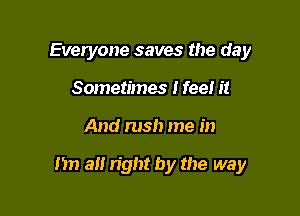 Everyone saves the day

Sometimes I feel it

And rush me in

I'm all right by the way